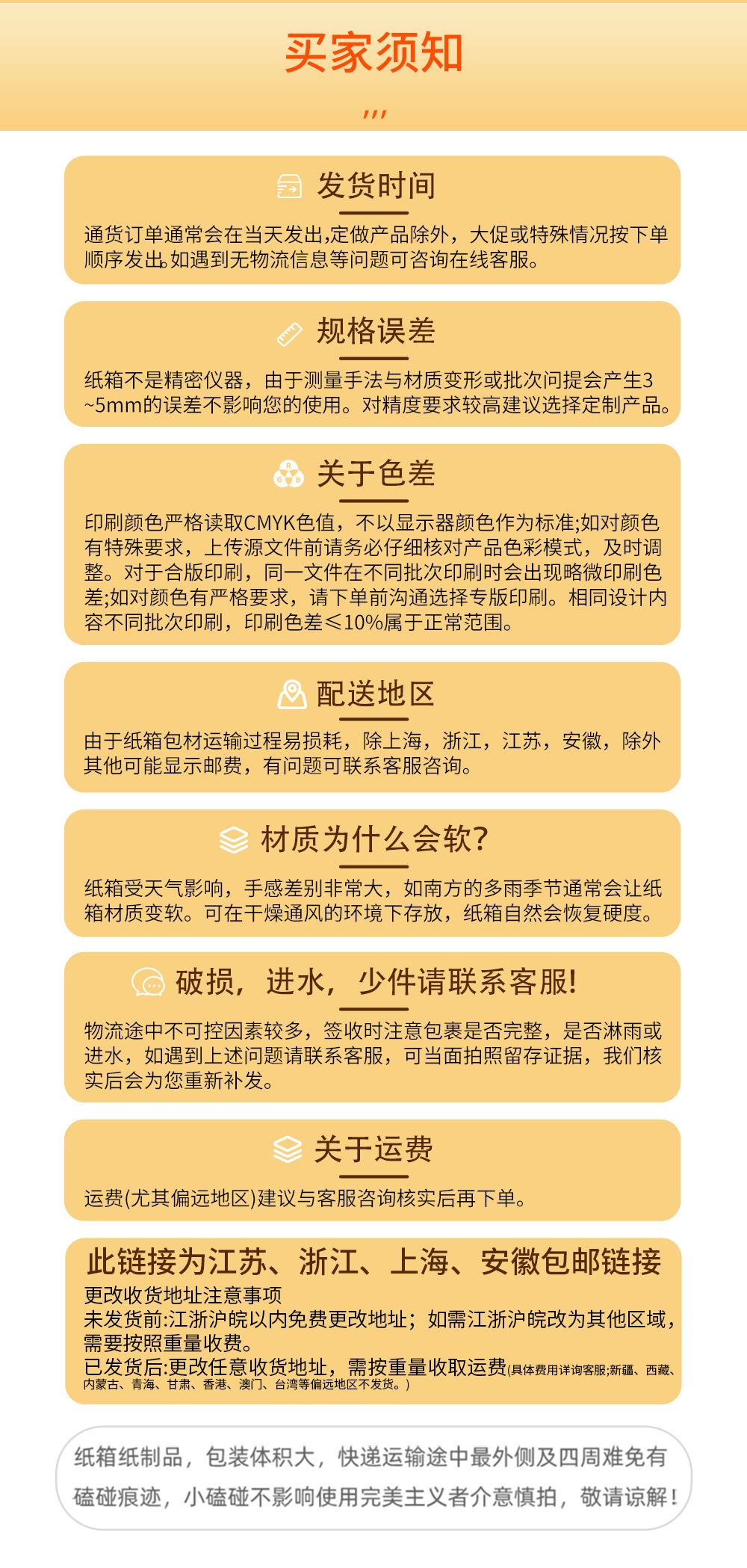 买家须知

发货时间

通货订单通常会在当天发出,定做产品除外，大促或特殊情况按下单顺序发出。如遇到无物流信息等问题可咨询在线客服。

规格误差

纸箱不是精密仪器，由于测量手法与材质变形或批次问提会产生3~5mm的误差不影响您的使用。对精度要求较高建议选择定制产品。

关于色差

印刷颜色严格读取CMYK色值，不以显示器颜色作为标准;如对颜色有特殊要求，上传源文件前请务必仔细核对产品色彩模式，及时调整。对于合版印刷，同一文件在不同批次印刷时会出现略微印刷色差;如对颜色有严格要求，请下单前沟通选择专版印刷。相同设计内容不同批次印刷，印刷色差≤10%属于正常范围。

配送地区

由于纸箱包材运输过程易损耗，除上海，浙江，江苏，安徽，除外其他可能显示邮费，有问题可联系客服咨询。

材质为什么会软?

纸箱受天气影响，手感差别非常大，如南方的多雨季节通常会让纸箱材质变软。可在干燥通风的环境下存放，纸箱自然会恢复硬度。

破损，进水，少件请联系客服!

物流途中不可控因素较多，签收时注意包裹是否完整，是否淋雨或进水，如遇到上述问题请联系客服，可当面拍照留存证据，我们核实后会为您重新补发。

关于运费

运费(尤其偏远地区)建议与客服咨询核实后再下单。

此链接为江苏、浙江、上海、安徽包邮链接
更改收货地址注意事项
未发货前:江浙沪皖以内免费更改地址；如需江浙沪皖改为其他区域，需要按照重量收费。
已发货后:更改任意收货地址，需按重量收取运费(具体费用详询客服;新疆、西藏、内蒙古、青海、甘肃、香港、澳门、台湾等偏远地区不发货。)

纸箱纸制品，包装体积大，快递运输途中最外侧及四周难免有磕碰痕迹，小磕碰不影响使用完美主义者介意慎拍，敬请谅解!